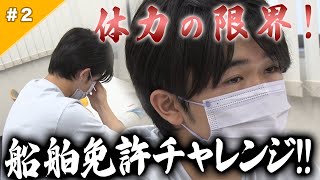 #2

体力の限界！

船舶免許チャレンジ!!